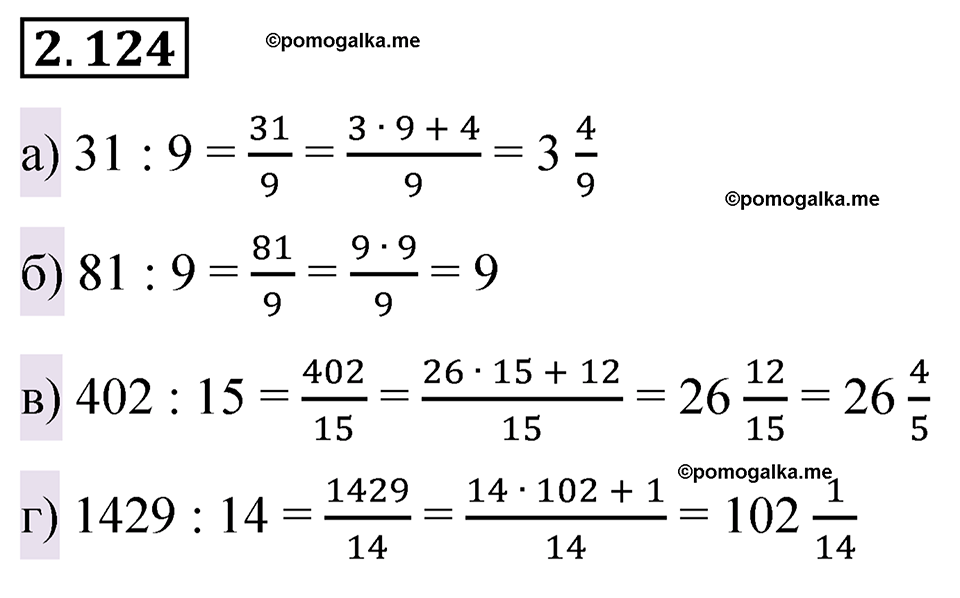 2.124

©pomogalka.me

а) $31 : 9 = \frac{31}{9} = \frac{3 \cdot 9 + 4}{9} = 3\frac{4}{9}$

©pomogalka.me

б) $81 : 9 = \frac{81}{9} = \frac{9 \cdot 9}{9} = 9$

в) $402 : 15 = \frac{402}{15} = \frac{26 \cdot 15 + 12}{15} = 26\frac{12}{15} = 26\frac{4}{5}$

©pomogalka.me

г) $1429 : 14 = \frac{1429}{14} = \frac{14 \cdot 102 + 1}{14} = 102\frac{1}{14}$